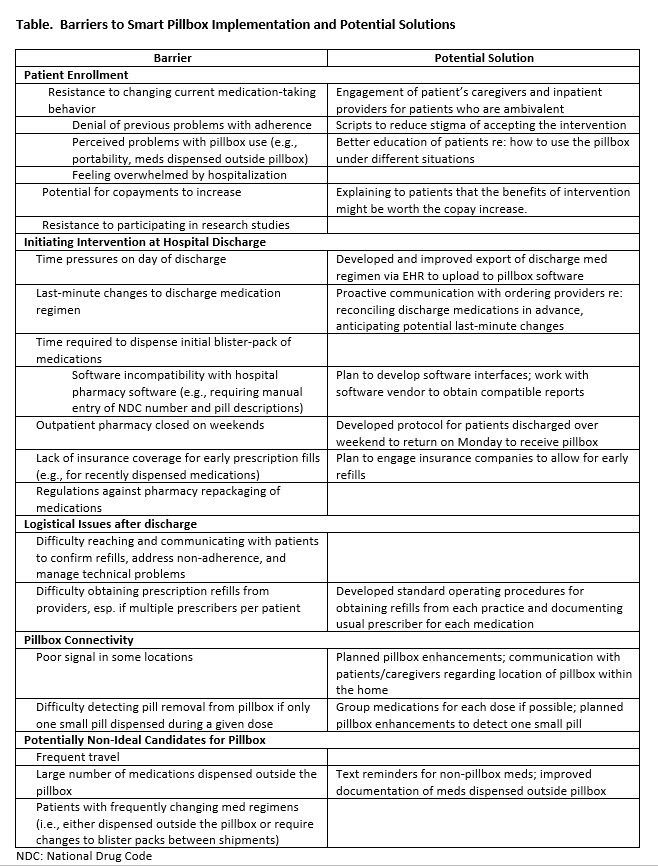 **Table. Barriers to Smart Pillbox Implementation and Potential Solutions**

| Barrier | Potential Solution |
|---|---|
| **Patient Enrollment** | |
| Resistance to changing current medication-taking behavior | Engagement of patient's caregivers and inpatient providers for patients who are ambivalent |
| Denial of previous problems with adherence | Scripts to reduce stigma of accepting the intervention |
| Perceived problems with pillbox use (e.g., portability, meds dispensed outside pillbox) | Better education of patients re: how to use the pillbox under different situations |
| Feeling overwhelmed by hospitalization | |
| Potential for copayments to increase | Explaining to patients that the benefits of intervention might be worth the copay increase. |
| Resistance to participating in research studies | |
| **Initiating Intervention at Hospital Discharge** | |
| Time pressures on day of discharge | Developed and improved export of discharge med regimen via EHR to upload to pillbox software |
| Last-minute changes to discharge medication regimen | Proactive communication with ordering providers re: reconciling discharge medications in advance, anticipating potential last-minute changes |
| Time required to dispense initial blister-pack of medications | |
| Software incompatibility with hospital pharmacy software (e.g., requiring manual entry of NDC number and pill descriptions) | Plan to develop software interfaces; work with software vendor to obtain compatible reports |
| Outpatient pharmacy closed on weekends | Developed protocol for patients discharged over weekend to return on Monday to receive pillbox |
| Lack of insurance coverage for early prescription fills (e.g., for recently dispensed medications) | Plan to engage insurance companies to allow for early refills |
| Regulations against pharmacy repackaging of medications | |
| **Logistical Issues after discharge** | |
| Difficulty reaching and communicating with patients to confirm refills, address non-adherence, and manage technical problems | |
| Difficulty obtaining prescription refills from providers, esp. if multiple prescribers per patient | Developed standard operating procedures for obtaining refills from each practice and documenting usual prescriber for each medication |
| **Pillbox Connectivity** | |
| Poor signal in some locations | Planned pillbox enhancements; communication with patients/caregivers regarding location of pillbox within the home |
| Difficulty detecting pill removal from pillbox if only one small pill dispensed during a given dose | Group medications for each dose if possible; planned pillbox enhancements to detect one small pill |
| **Potentially Non-Ideal Candidates for Pillbox** | |
| Frequent travel | |
| Large number of medications dispensed outside the pillbox | Text reminders for non-pillbox meds; improved documentation of meds dispensed outside pillbox |
| Patients with frequently changing med regimens (i.e., either dispensed outside the pillbox or require changes to blister packs between shipments) | |

NDC: National Drug Code